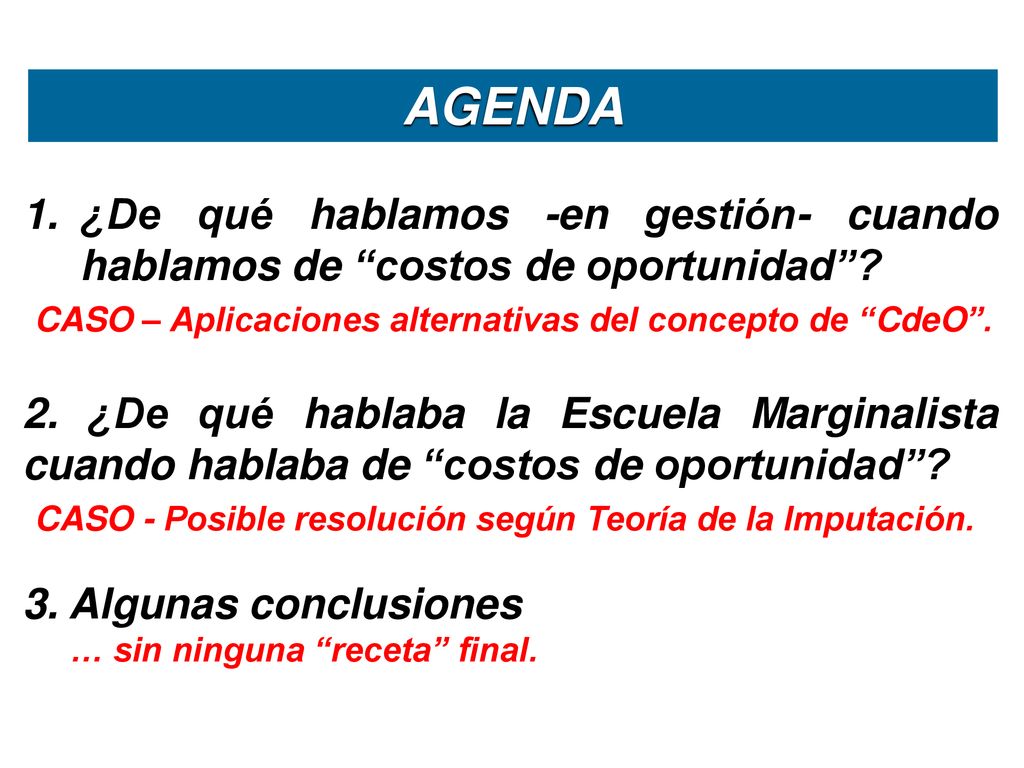 AGENDA

1. ¿De qué hablamos -en gestión- cuando hablamos de “costos de oportunidad”?

CASO – Aplicaciones alternativas del concepto de “CdeO”.

2. ¿De qué hablaba la Escuela Marginalista cuando hablaba de “costos de oportunidad”?

CASO - Posible resolución según Teoría de la Imputación.

3. Algunas conclusiones

… sin ninguna “receta” final.